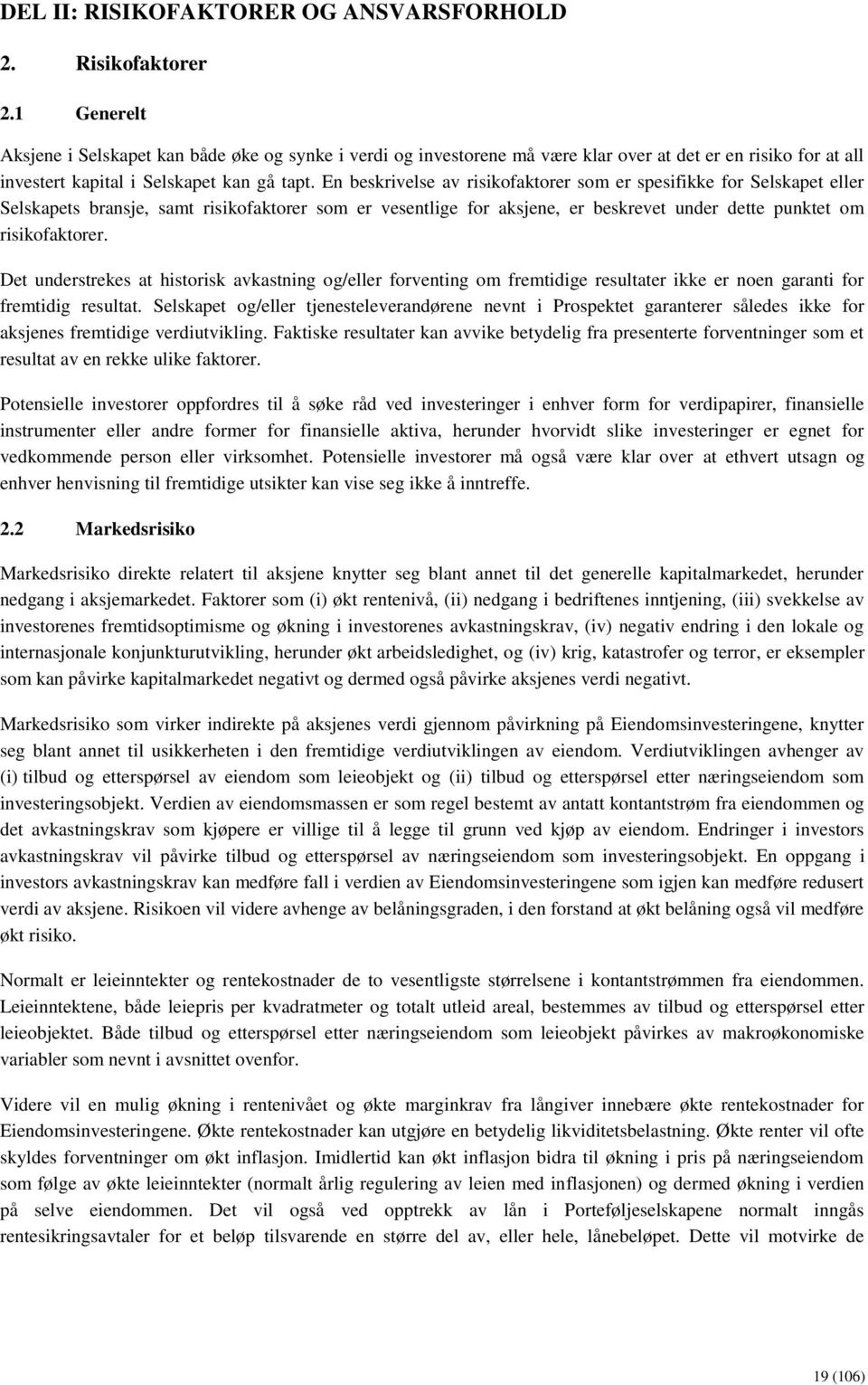 DEL II: RISIKOFAKTORER OG ANSVARSFORHOLD

2. Risikofaktorer

2.1 Generelt

Aksjene i Selskapet kan både øke og synke i verdi og investorene må være klar over at det er en risiko for at all investert kapital i Selskapet kan gå tapt. En beskrivelse av risikofaktorer som er spesifikke for Selskapet eller Selskapets bransje, samt risikofaktorer som er vesentlige for aksjene, er beskrevet under dette punktet om risikofaktorer.

Det understrekes at historisk avkastning og/eller forventing om fremtidige resultater ikke er noen garanti for fremtidig resultat. Selskapet og/eller tjenesteleverandørene nevnt i Prospektet garanterer således ikke for aksjenes fremtidige verdiutvikling. Faktiske resultater kan avvike betydelig fra presenterte forventninger som et resultat av en rekke ulike faktorer.

Potensielle investorer oppfordres til å søke råd ved investeringer i enhver form for verdipapirer, finansielle instrumenter eller andre former for finansielle aktiva, herunder hvorvidt slike investeringer er egnet for vedkommende person eller virksomhet. Potensielle investorer må også være klar over at ethvert utsagn og enhver henvisning til fremtidige utsikter kan vise seg ikke å inntreffe.

2.2 Markedsrisiko

Markedsrisiko direkte relatert til aksjene knytter seg blant annet til det generelle kapitalmarkedet, herunder nedgang i aksjemarkedet. Faktorer som (i) økt rentenivå, (ii) nedgang i bedriftenes inntjening, (iii) svekkelse av investorenes fremtidsoptimisme og økning i investorenes avkastningskrav, (iv) negativ endring i den lokale og internasjonale konjunkturutvikling, herunder økt arbeidsledighet, og (iv) krig, katastrofer og terror, er eksempler som kan påvirke kapitalmarkedet negativt og dermed også påvirke aksjenes verdi negativt.

Markedsrisiko som virker indirekte på aksjenes verdi gjennom påvirkning på Eiendomsinvesteringene, knytter seg blant annet til usikkerheten i den fremtidige verdiutviklingen av eiendom. Verdiutviklingen avhenger av (i) tilbud og etterspørsel av eiendom som leieobjekt og (ii) tilbud og etterspørsel etter næringseiendom som investeringsobjekt. Verdien av eiendomsmassen er som regel bestemt av antatt kontantstrøm fra eiendommen og det avkastningskrav som kjøpere er villige til å legge til grunn ved kjøp av eiendom. Endringer i investors avkastningskrav vil påvirke tilbud og etterspørsel av næringseiendom som investeringsobjekt. En oppgang i investors avkastningskrav kan medføre fall i verdien av Eiendomsinvesteringene som igjen kan medføre redusert verdi av aksjene. Risikoen vil videre avhenge av belåningsgraden, i den forstand at økt belåning også vil medføre økt risiko.

Normalt er leieinntekter og rentekostnader de to vesentligste størrelsene i kontantstrømmen fra eiendommen. Leieinntektene, både leiepris per kvadratmeter og totalt utleid areal, bestemmes av tilbud og etterspørsel etter leieobjektet. Både tilbud og etterspørsel etter næringseiendom som leieobjekt påvirkes av makroøkonomiske variabler som nevnt i avsnittet ovenfor.

Videre vil en mulig økning i rentenivået og økte marginkrav fra långiver innebære økte rentekostnader for Eiendomsinvesteringene. Økte rentekostnader kan utgjøre en betydelig likviditetsbelastning. Økte renter vil ofte skyldes forventninger om økt inflasjon. Imidlertid kan økt inflasjon bidra til økning i pris på næringseiendom som følge av økte leieinntekter (normalt årlig regulering av leien med inflasjonen) og dermed økning i verdien på selve eiendommen. Det vil også ved opptrekk av lån i Porteføljeselskapene normalt inngås rentesikringsavtaler for et beløp tilsvarende en større del av, eller hele, lånebeløpet. Dette vil motvirke de

19 (106)